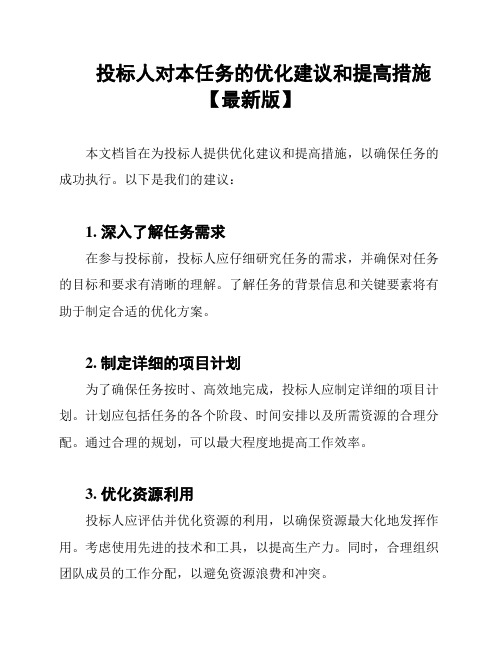 投标人对本任务的优化建议和提高措施【最新版】

本文档旨在为投标人提供优化建议和提高措施，以确保任务的成功执行。以下是我们的建议：

1. 深入了解任务需求

在参与投标前，投标人应仔细研究任务的需求，并确保对任务的目标和要求有清晰的理解。了解任务的背景信息和关键要素将有助于制定合适的优化方案。

2. 制定详细的项目计划

为了确保任务按时、高效地完成，投标人应制定详细的项目计划。计划应包括任务的各个阶段、时间安排以及所需资源的合理分配。通过合理的规划，可以最大程度地提高工作效率。

3. 优化资源利用

投标人应评估并优化资源的利用，以确保资源最大化地发挥作用。考虑使用先进的技术和工具，以提高生产力。同时，合理组织团队成员的工作分配，以避免资源浪费和冲突。